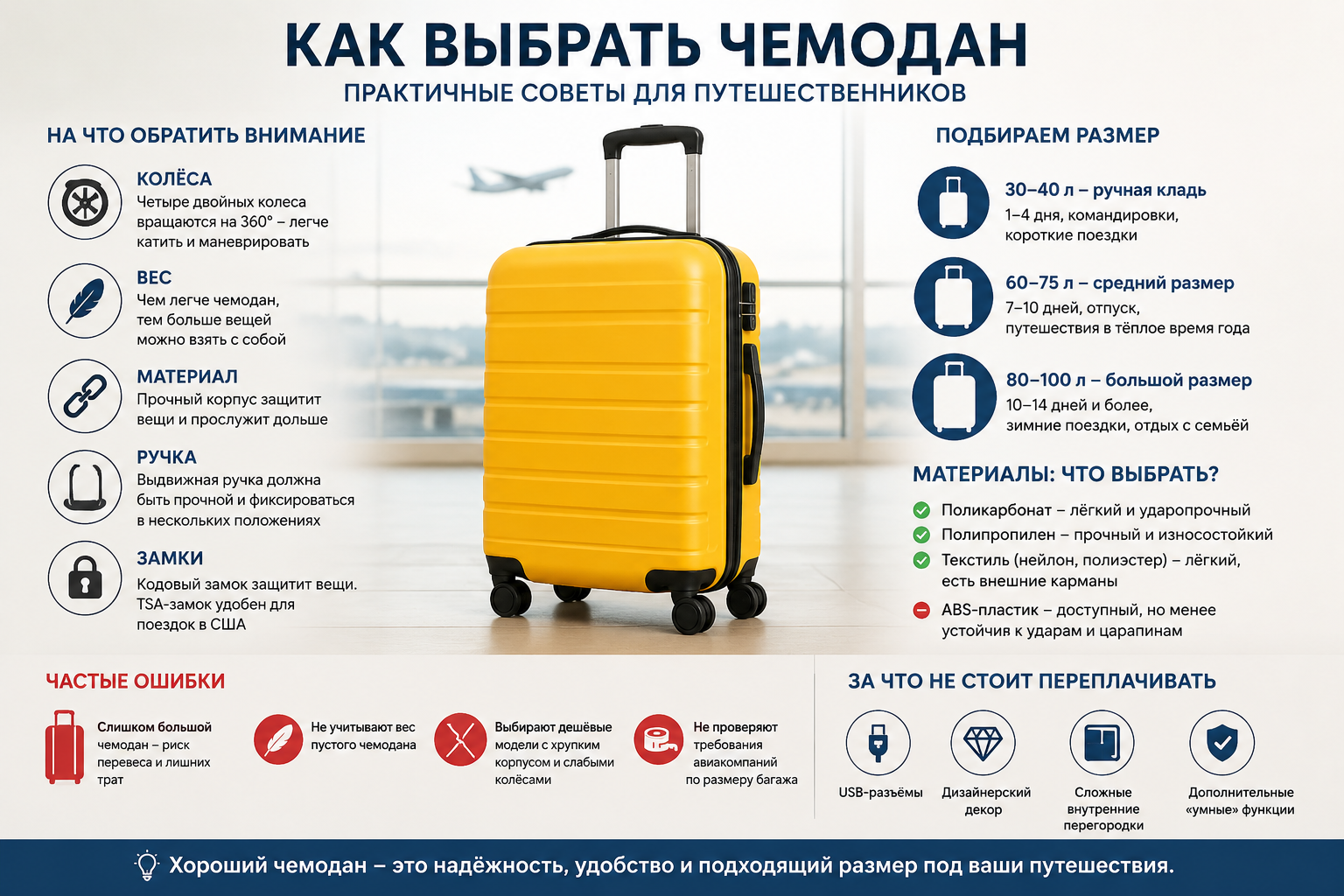 КАК ВЫБРАТЬ ЧЕМОДАН

ПРАКТИЧНЫЕ СОВЕТЫ ДЛЯ ПУТЕШЕСТВЕННИКОВ

НА ЧТО ОБРАТИТЬ ВНИМАНИЕ

КОЛЁСА
Четыре двойных колеса вращаются на 360° – легче катить и маневрировать

ВЕС
Чем легче чемодан, тем больше вещей можно взять с собой

МАТЕРИАЛ
Прочный корпус защитит вещи и прослужит дольше

РУЧКА
Выдвижная ручка должна быть прочной и фиксироваться в нескольких положениях

ЗАМКИ
Кодовый замок защитит вещи. TSA-замок удобен для поездок в США

ПОДБИРАЕМ РАЗМЕР

30–40 л – ручная кладь
1–4 дня, командировки, короткие поездки

60–75 л – средний размер
7–10 дней, отпуск, путешествия в тёплое время года

80–100 л – большой размер
10–14 дней и более, зимние поездки, отдых с семьёй

МАТЕРИАЛЫ: ЧТО ВЫБРАТЬ?

Поликарбонат – лёгкий и ударопрочный
Полипропилен – прочный и износостойкий
Текстиль (нейлон, полиэстер) – лёгкий, есть внешние карманы
ABS-пластик – доступный, но менее устойчив к ударам и царапинам

ЧАСТЫЕ ОШИБКИ

Слишком большой чемодан – риск перевеса и лишних трат

Не учитывают вес пустого чемодана

Выбирают дешёвые модели с хрупким корпусом и слабыми колёсами

Не проверяют требования авиакомпаний по размеру багажа

ЗА ЧТО НЕ СТОИТ ПЕРЕПЛАЧИВАТЬ

USB-разъёмы

Дизайнерский декор

Сложные внутренние перегородки

Дополнительные «умные» функции

Хороший чемодан – это надёжность, удобство и подходящий размер под ваши путешествия.